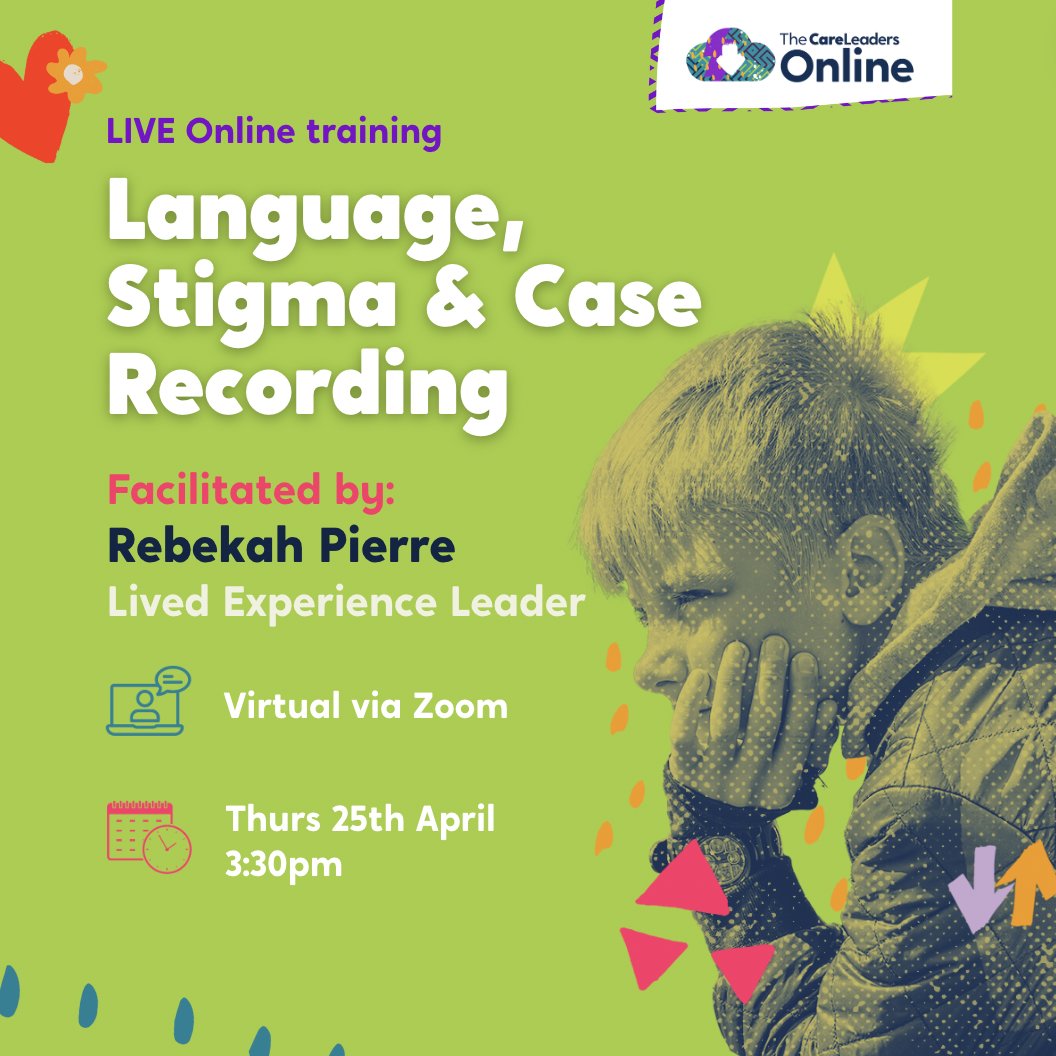 The CareLeaders Online

LIVE Online training

Language, Stigma & Case Recording

Facilitated by:
Rebekah Pierre
Lived Experience Leader

Virtual via Zoom

Thurs 25th April
3:30pm